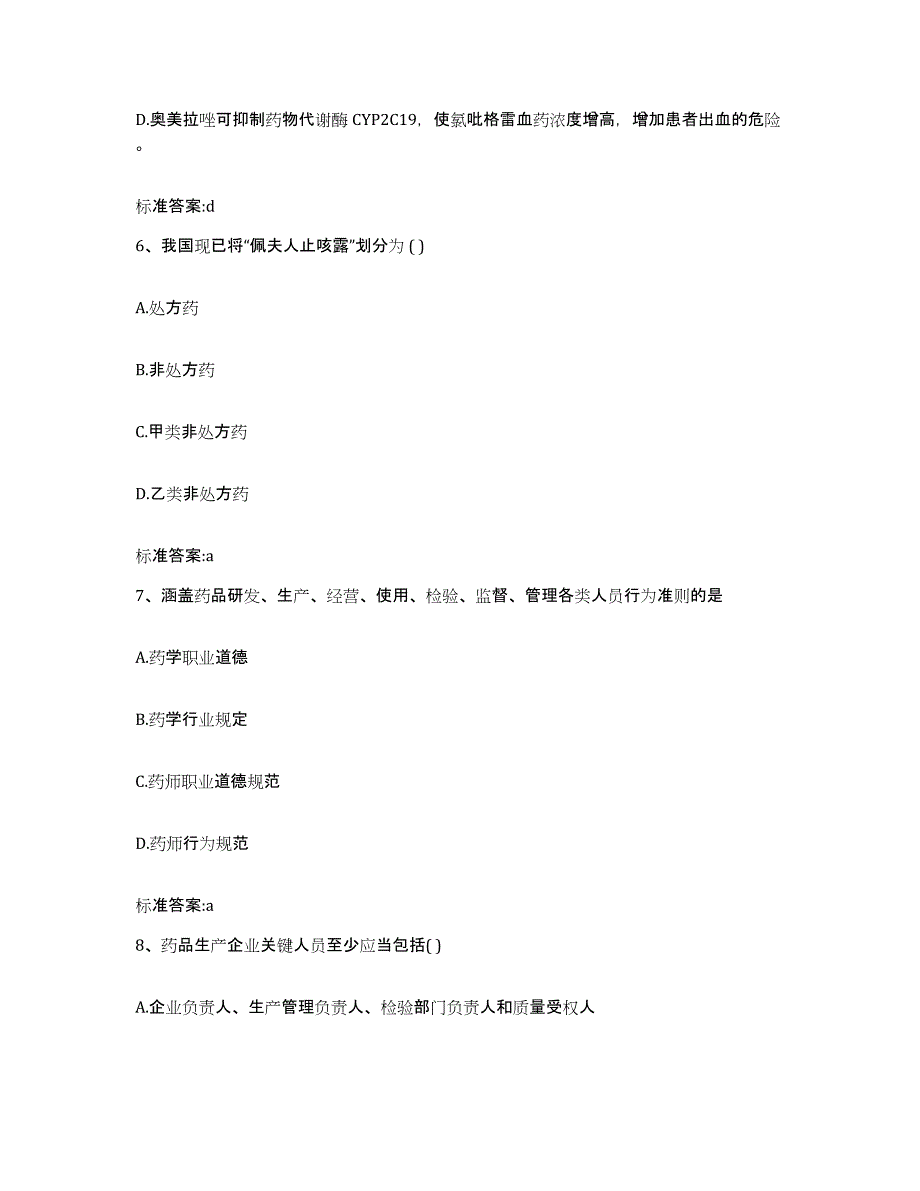 D.奥美拉唑可抑制药物代谢酶 CYP2C19，使氯吡格雷血药浓度增高，增加患者出血的危险。

标准答案:d

6、我国现已将“佩夫人止咳露”划分为 ( )

A.处方药

B.非处方药

C.甲类非处方药

D.乙类非处方药

标准答案:a

7、涵盖药品研发、生产、经营、使用、检验、监督、管理各类人员行为准则的是

A.药学职业道德

B.药学行业规定

C.药师职业道德规范

D.药师行为规范

标准答案:a

8、药品生产企业关键人员至少应当包括( )

A.企业负责人、生产管理负责人、检验部门负责人和质量受权人